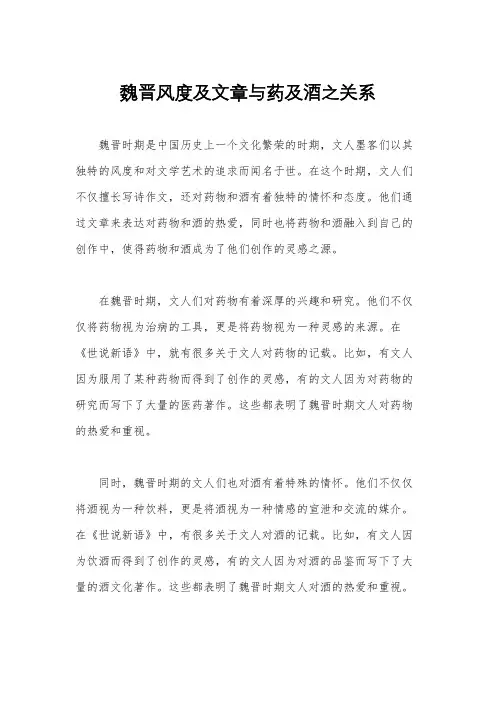 魏晋风度及文章与药及酒之关系

魏晋时期是中国历史上一个文化繁荣的时期，文人墨客们以其独特的风度和对文学艺术的追求而闻名于世。在这个时期，文人们不仅擅长写诗作文，还对药物和酒有着独特的情怀和态度。他们通过文章来表达对药物和酒的热爱，同时也将药物和酒融入到自己的创作中，使得药物和酒成为了他们创作的灵感之源。

在魏晋时期，文人们对药物有着深厚的兴趣和研究。他们不仅仅将药物视为治病的工具，更是将药物视为一种灵感的来源。在《世说新语》中，就有很多关于文人对药物的记载。比如，有文人因为服用了某种药物而得到了创作的灵感，有的文人因为对药物的研究而写下了大量的医药著作。这些都表明了魏晋时期文人对药物的热爱和重视。

同时，魏晋时期的文人们也对酒有着特殊的情怀。他们不仅仅将酒视为一种饮料，更是将酒视为一种情感的宣泄和交流的媒介。在《世说新语》中，有很多关于文人对酒的记载。比如，有文人因为饮酒而得到了创作的灵感，有的文人因为对酒的品鉴而写下了大量的酒文化著作。这些都表明了魏晋时期文人对酒的热爱和重视。